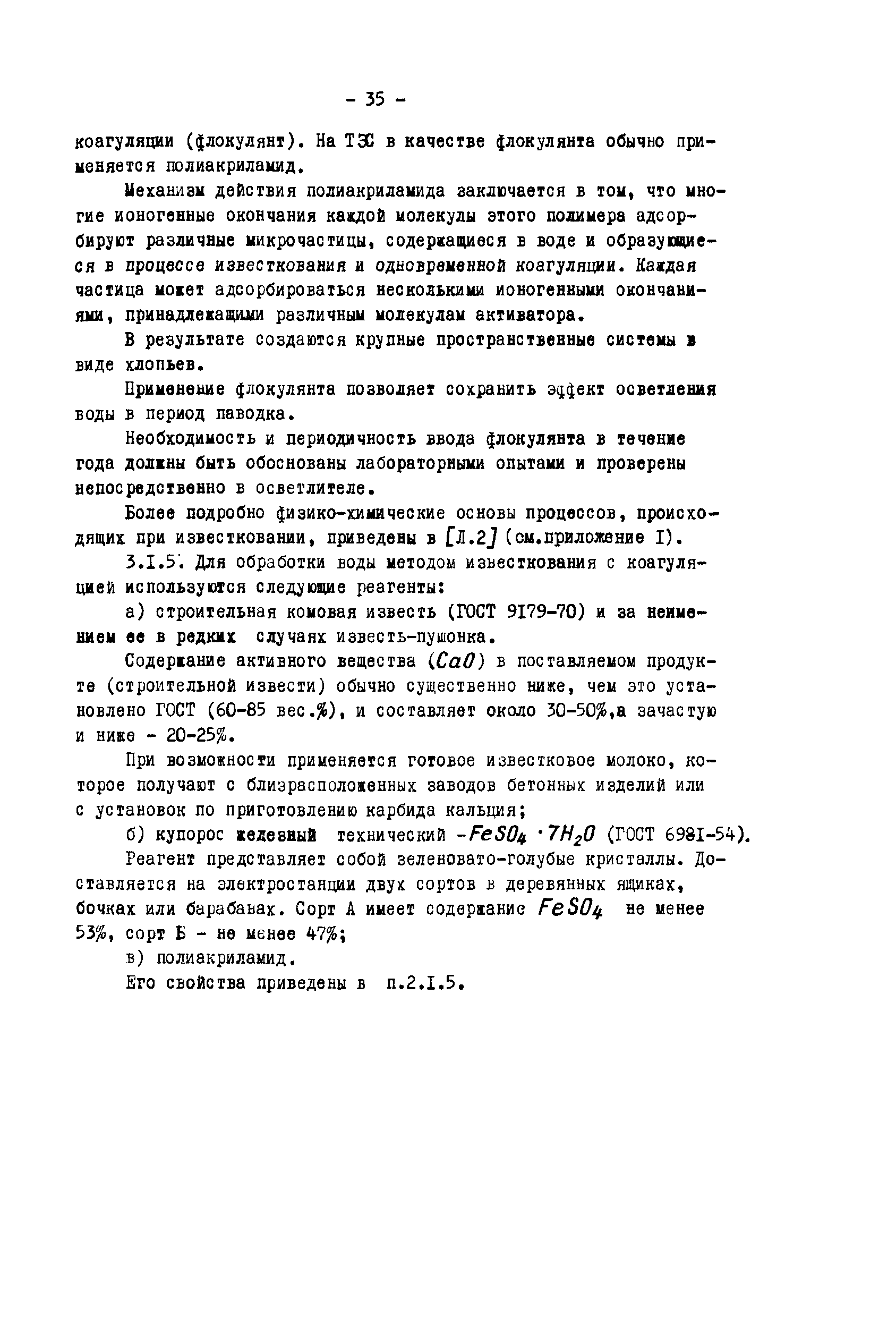 - 35 -

коагуляции (флокулянт). На ТЭС в качестве флокулянта обычно применяется полиакриламид.

Механизм действия полиакриламида заключается в том, что многие ионогенные окончания каждой молекулы этого полимера адсорбируют различные микрочастицы, содержащиеся в воде и образующиеся в процессе известкования и одновременной коагуляции. Каждая частица может адсорбироваться несколькими ионогенными окончаниями, принадлежащими различным молекулам активатора.

В результате создаются крупные пространственные системы в виде хлопьев.

Применение флокулянта позволяет сохранить эффект осветления воды в период паводка.

Необходимость и периодичность ввода флокулянта в течение года должны быть обоснованы лабораторными опытами и проверены непосредственно в осветлителе.

Более подробно физико-химические основы процессов, происходящих при известковании, приведены в [Л.2] (см.приложение I).

3.I.5. Для обработки воды методом известкования с коагуляцией используются следующие реагенты:

а) строительная комовая известь (ГОСТ 9179-70) и за неимением ее в редких случаях известь-пушонка.

Содержание активного вещества ($CaO$) в поставляемом продукте (строительной извести) обычно существенно ниже, чем это установлено ГОСТ (60-85 вес.%), и составляет около 30-50%,а зачастую и ниже - 20-25%.

При возможности применяется готовое известковое молоко, которое получают с близрасположенных заводов бетонных изделий или с установок по приготовлению карбида кальция;

б) купорос железный технический -$FeSO_4 \cdot 7H_2O$ (ГОСТ 6981-54).

Реагент представляет собой зеленовато-голубые кристаллы. Доставляется на электростанции двух сортов в деревянных ящиках, бочках или барабанах. Сорт А имеет содержание $FeSO_4$ не менее 53%, сорт Б - не менее 47%;

в) полиакриламид.

Его свойства приведены в п.2.I.5.